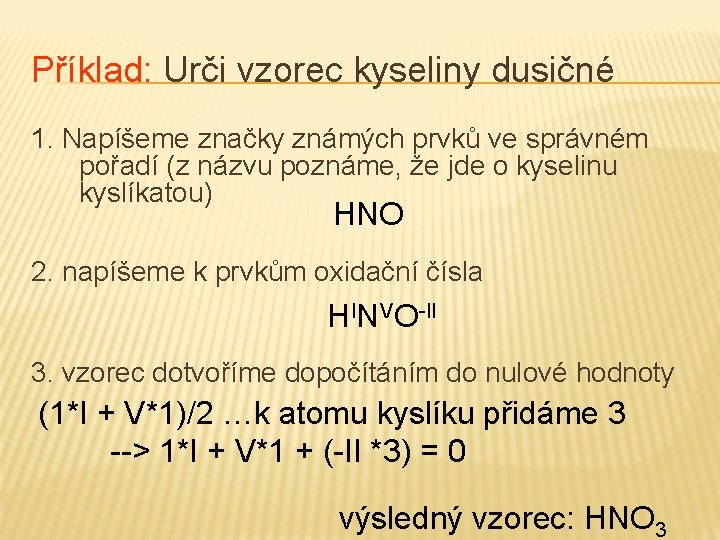 Příklad: Urči vzorec kyseliny dusičné

1. Napíšeme značky známých prvků ve správném pořadí (z názvu poznáme, že jde o kyselinu kyslíkatou)

HNO

2. napíšeme k prvkům oxidační čísla

$H^{I}N^{V}O^{-II}$

3. vzorec dotvoříme dopočítáním do nulové hodnoty

(1*I + V*1)/2 …k atomu kyslíku přidáme 3
--> 1*I + V*1 + (-II *3) = 0

výsledný vzorec: $HNO_3$